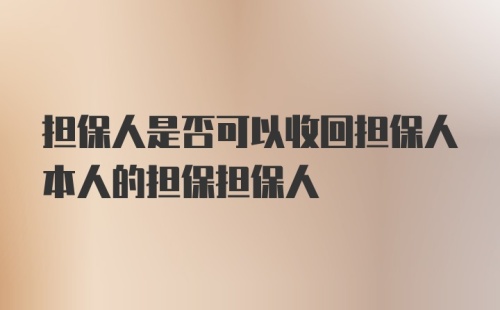 担保人是否可以收回担保人本人的担保担保人